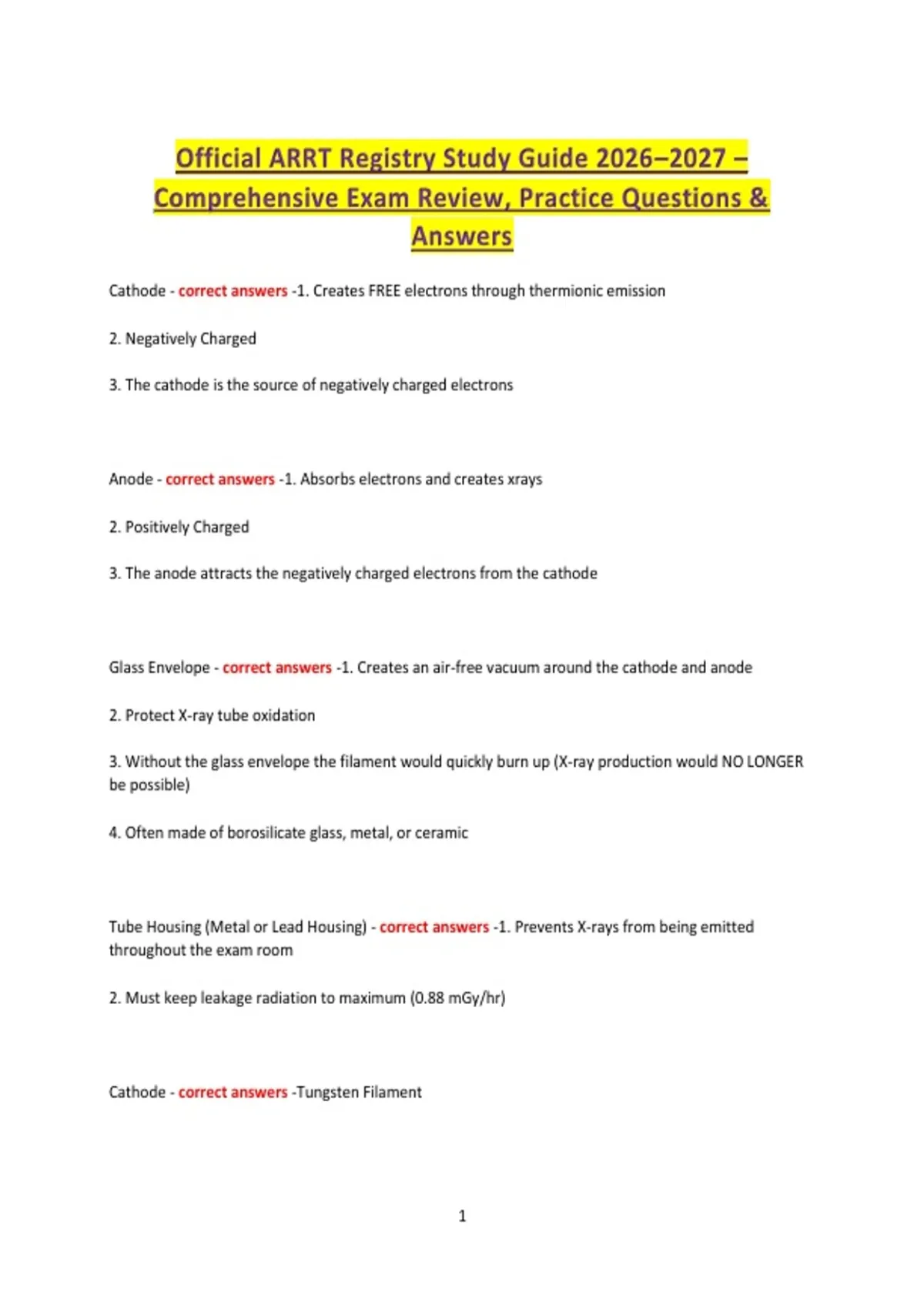 Official ARRT Registry Study Guide 2026–2027 – Comprehensive Exam Review, Practice Questions & Answers

Cathode - correct answers -1. Creates FREE electrons through thermionic emission

2. Negatively Charged

3. The cathode is the source of negatively charged electrons

Anode - correct answers -1. Absorbs electrons and creates xrays

2. Positively Charged

3. The anode attracts the negatively charged electrons from the cathode

Glass Envelope - correct answers -1. Creates an air-free vacuum around the cathode and anode

2. Protect X-ray tube oxidation

3. Without the glass envelope the filament would quickly burn up (X-ray production would NO LONGER be possible)

4. Often made of borosilicate glass, metal, or ceramic

Tube Housing (Metal or Lead Housing) - correct answers -1. Prevents X-rays from being emitted throughout the exam room

2. Must keep leakage radiation to maximum (0.88 mGy/hr)

Cathode - correct answers -Tungsten Filament

1